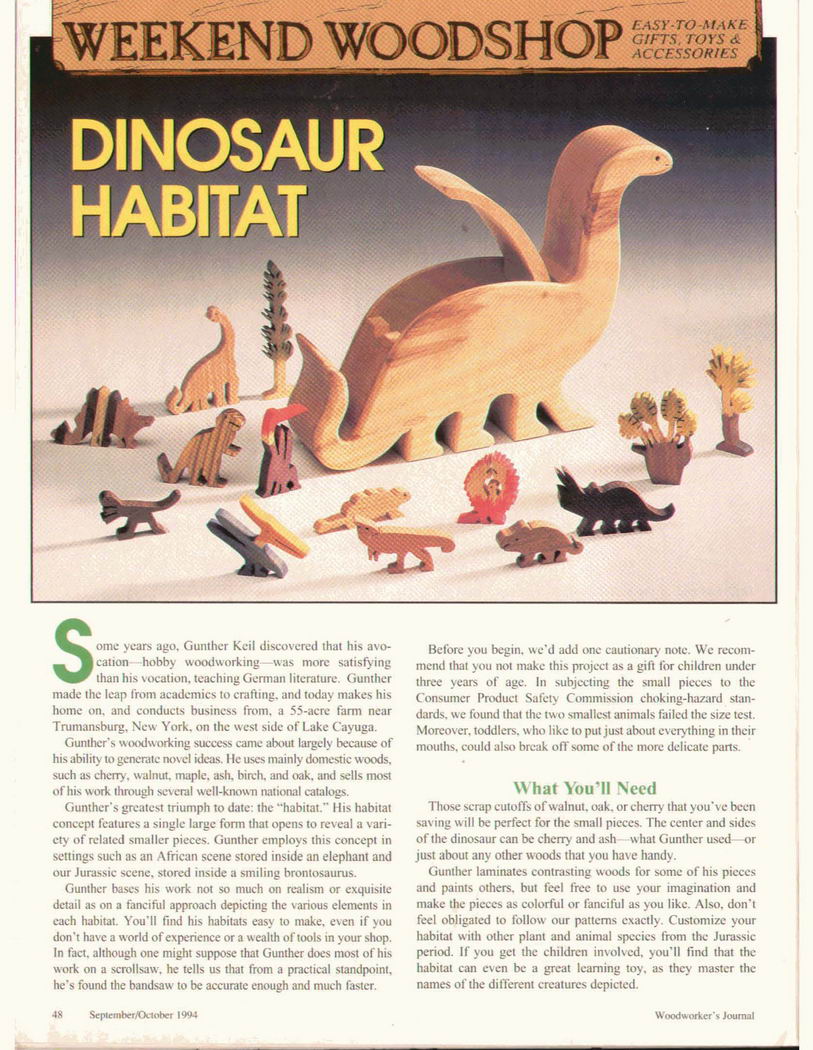 WEEKEND WOODSHOP EASY-TO-MAKE GIFTS, TOYS & ACCESSORIES

DINOSAUR HABITAT

Some years ago, Gunther Keil discovered that his avocation—hobby woodworking—was more satisfying than his vocation, teaching German literature. Gunther made the leap from academics to crafting, and today makes his home on, and conducts business from, a 55-acre farm near Trumansburg, New York, on the west side of Lake Cayuga.

Gunther's woodworking success came about largely because of his ability to generate novel ideas. He uses mainly domestic woods, such as cherry, walnut, maple, ash, birch, and oak, and sells most of his work through several well-known national catalogs.

Gunther's greatest triumph to date: the "habitat." His habitat concept features a single large form that opens to reveal a variety of related smaller pieces. Gunther employs this concept in settings such as an African scene stored inside an elephant and our Jurassic scene, stored inside a smiling brontosaurus.

Gunther bases his work not so much on realism or exquisite detail as on a fanciful approach depicting the various elements in each habitat. You'll find his habitats easy to make, even if you don't have a world of experience or a wealth of tools in your shop. In fact, although one might suppose that Gunther does most of his work on a scrollsaw, he tells us that from a practical standpoint, he's found the bandsaw to be accurate enough and much faster.

Before you begin, we'd add one cautionary note. We recommend that you not make this project as a gift for children under three years of age. In subjecting the small pieces to the Consumer Product Safety Commission choking-hazard standards, we found that the two smallest animals failed the size test. Moreover, toddlers, who like to put just about everything in their mouths, could also break off some of the more delicate parts.

What You'll Need

Those scrap cutoffs of walnut, oak, or cherry that you've been saving will be perfect for the small pieces. The center and sides of the dinosaur can be cherry and ash—what Gunther used—or just about any other woods that you have handy.

Gunther laminates contrasting woods for some of his pieces and paints others, but feel free to use your imagination and make the pieces as colorful or fanciful as you like. Also, don't feel obligated to follow our patterns exactly. Customize your habitat with other plant and animal species from the Jurassic period. If you get the children involved, you'll find that the habitat can even be a great learning toy, as they master the names of the different creatures depicted.

48 September/October 1994 Woodworker's Journal